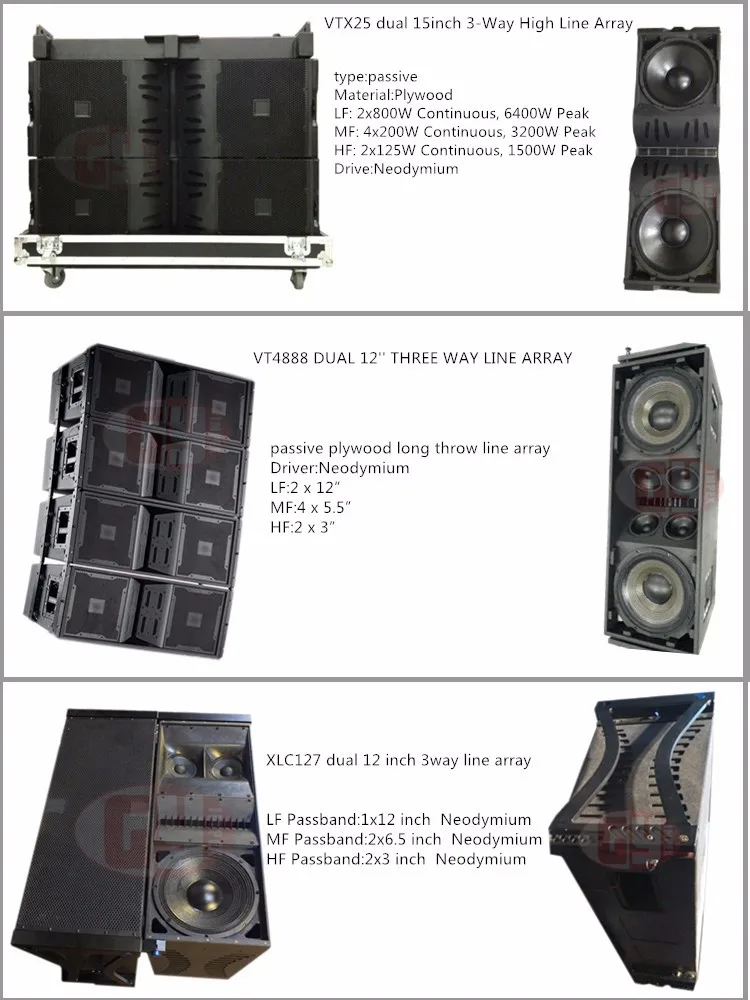 VTX25 dual 15inch 3-Way High Line Array

type:passive
Material:Plywood
LF: 2x800W Continuous, 6400W Peak
MF: 4x200W Continuous, 3200W Peak
HF: 2x125W Continuous, 1500W Peak
Drive:Neodymium

VT4888 DUAL 12'' THREE WAY LINE ARRAY

passive plywood long throw line array
Driver:Neodymium
LF:2 x 12"
MF:4 x 5.5"
HF:2 x 3"

XLC127 dual 12 inch 3way line array

LF Passband:1x12 inch Neodymium
MF Passband:2x6.5 inch Neodymium
HF Passband:2x3 inch Neodymium